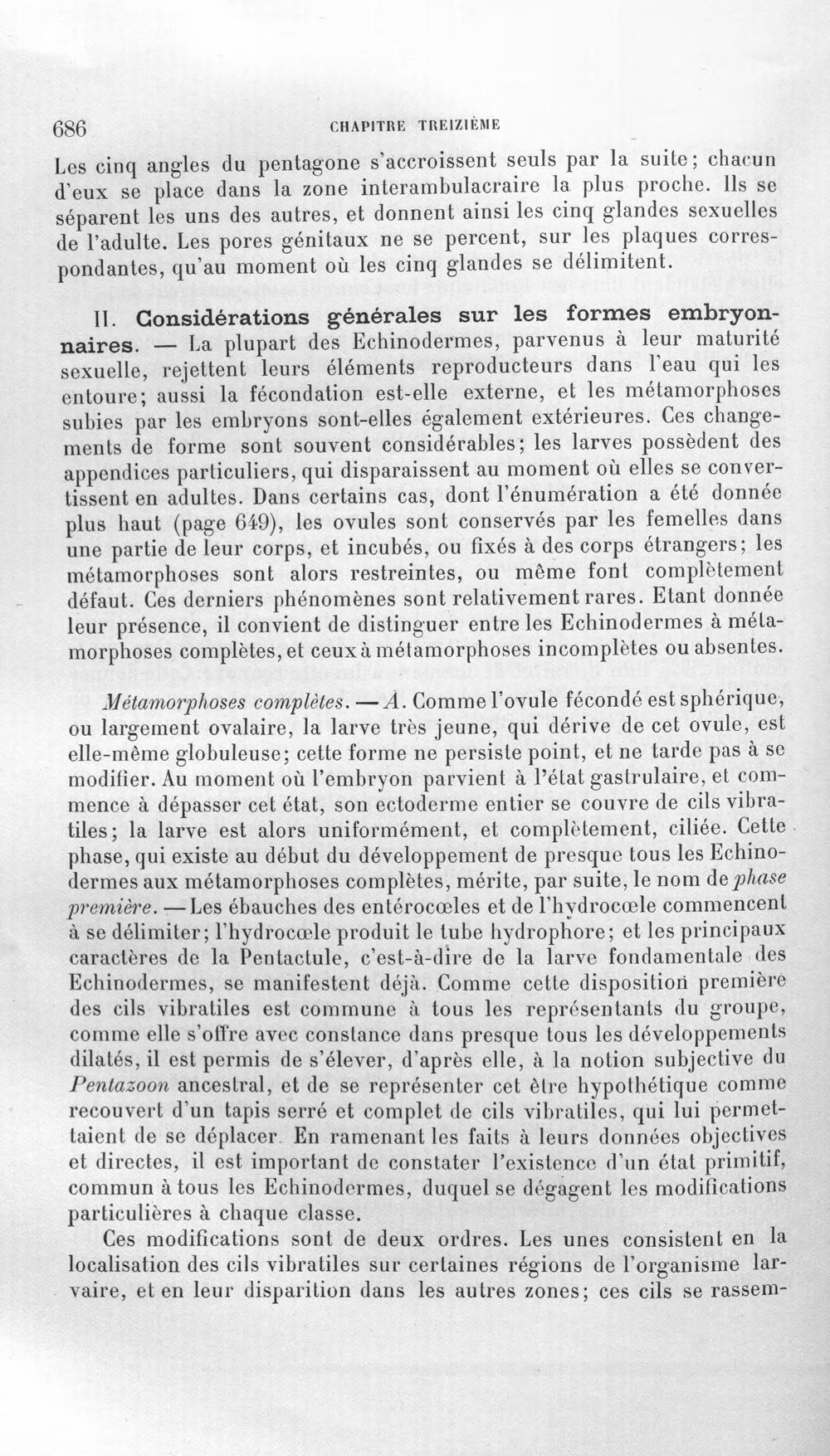 686 CHAPITRE TREIZIÈME

Les cinq angles du pentagone s'accroissent seuls par la suite; chacun d'eux se place dans la zone interambulacraire la plus proche. Ils se séparent les uns des autres, et donnent ainsi les cinq glandes sexuelles de l'adulte. Les pores génitaux ne se percent, sur les plaques correspondantes, qu'au moment où les cinq glandes se délimitent.

II. Considérations générales sur les formes embryonnaires. — La plupart des Echinodermes, parvenus à leur maturité sexuelle, rejettent leurs éléments reproducteurs dans l'eau qui les entoure; aussi la fécondation est-elle externe, et les métamorphoses subies par les embryons sont-elles également extérieures. Ces changements de forme sont souvent considérables; les larves possèdent des appendices particuliers, qui disparaissent au moment où elles se convertissent en adultes. Dans certains cas, dont l'énumération a été donnée plus haut (page 649), les ovules sont conservés par les femelles dans une partie de leur corps, et incubés, ou fixés à des corps étrangers; les métamorphoses sont alors restreintes, ou même font complètement défaut. Ces derniers phénomènes sont relativement rares. Etant donnée leur présence, il convient de distinguer entre les Echinodermes à métamorphoses complètes, et ceux à métamorphoses incomplètes ou absentes.

Métamorphoses complètes. — A. Comme l'ovule fécondé est sphérique, ou largement ovalaire, la larve très jeune, qui dérive de cet ovule, est elle-même globuleuse; cette forme ne persiste point, et ne tarde pas à se modifier. Au moment où l'embryon parvient à l'état gastrulaire, et commence à dépasser cet état, son ectoderme entier se couvre de cils vibratiles; la larve est alors uniformément, et complètement, ciliée. Cette phase, qui existe au début du développement de presque tous les Echinodermes aux métamorphoses complètes, mérite, par suite, le nom de phase première. — Les ébauches des entérocœles et de l'hydrocœle commencent à se délimiter; l'hydrocœle produit le tube hydrophore; et les principaux caractères de la Pentactule, c'est-à-dire de la larve fondamentale des Echinodermes, se manifestent déjà. Comme cette disposition première des cils vibratiles est commune à tous les représentants du groupe, comme elle s'offre avec constance dans presque tous les développements dilatés, il est permis de s'élever, d'après elle, à la notion subjective du Pentazoon ancestral, et de se représenter cet être hypothétique comme recouvert d'un tapis serré et complet de cils vibratiles, qui lui permettaient de se déplacer. En ramenant les faits à leurs données objectives et directes, il est important de constater l'existence d'un état primitif, commun à tous les Echinodermes, duquel se dégagent les modifications particulières à chaque classe.

Ces modifications sont de deux ordres. Les unes consistent en la localisation des cils vibratiles sur certaines régions de l'organisme larvaire, et en leur disparition dans les autres zones; ces cils se rassem-